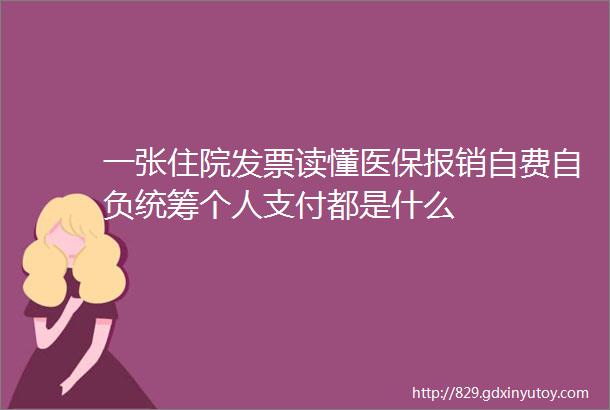 一张住院发票读懂医保报销自费自负统筹个人支付都是什么

http://829.gdxinyutoy.com